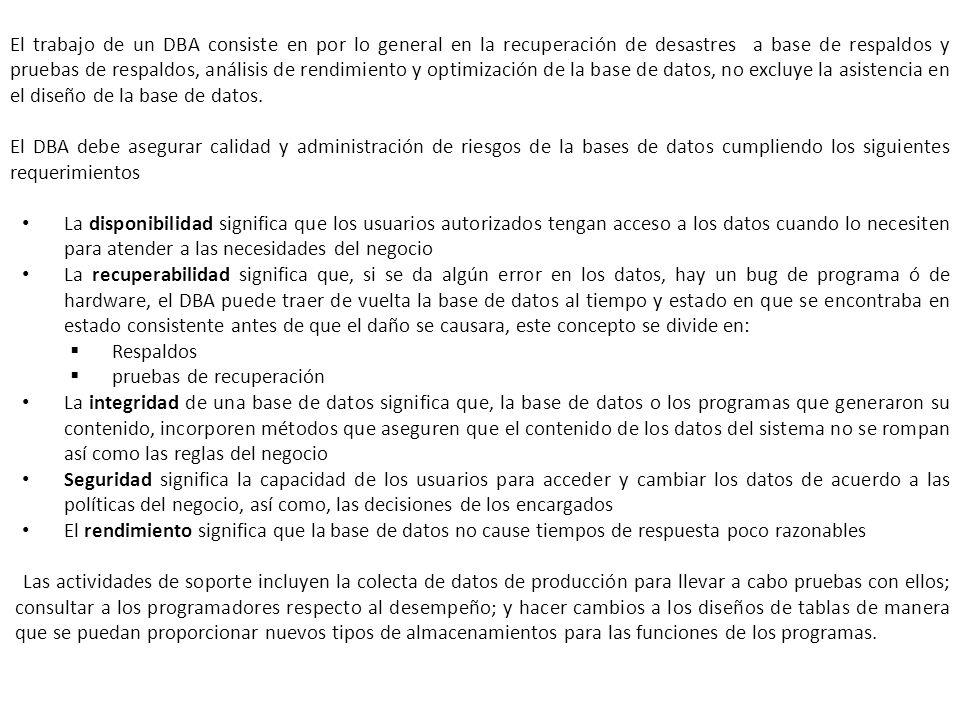 El trabajo de un DBA consiste en por lo general en la recuperación de desastres a base de respaldos y pruebas de respaldos, análisis de rendimiento y optimización de la base de datos, no excluye la asistencia en el diseño de la base de datos.

El DBA debe asegurar calidad y administración de riesgos de la bases de datos cumpliendo los siguientes requerimientos

• La disponibilidad significa que los usuarios autorizados tengan acceso a los datos cuando lo necesiten para atender a las necesidades del negocio
• La recuperabilidad significa que, si se da algún error en los datos, hay un bug de programa ó de hardware, el DBA puede traer de vuelta la base de datos al tiempo y estado en que se encontraba en estado consistente antes de que el daño se causara, este concepto se divide en:
▪ Respaldos
▪ pruebas de recuperación
• La integridad de una base de datos significa que, la base de datos o los programas que generaron su contenido, incorporen métodos que aseguren que el contenido de los datos del sistema no se rompan así como las reglas del negocio
• Seguridad significa la capacidad de los usuarios para acceder y cambiar los datos de acuerdo a las políticas del negocio, así como, las decisiones de los encargados
• El rendimiento significa que la base de datos no cause tiempos de respuesta poco razonables

Las actividades de soporte incluyen la colecta de datos de producción para llevar a cabo pruebas con ellos; consultar a los programadores respecto al desempeño; y hacer cambios a los diseños de tablas de manera que se puedan proporcionar nuevos tipos de almacenamientos para las funciones de los programas.